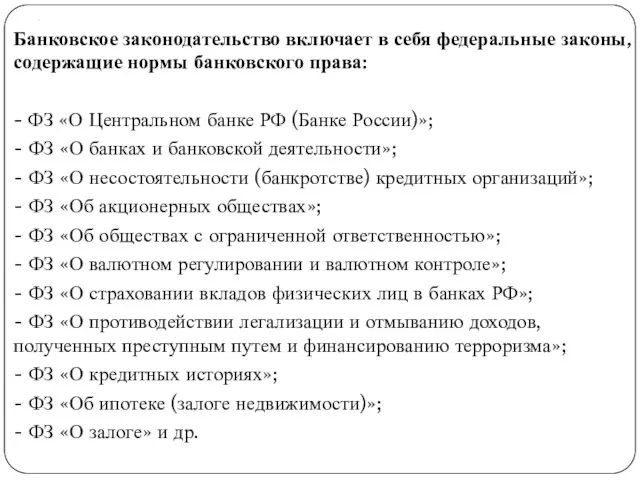 Банковское законодательство включает в себя федеральные законы, содержащие нормы банковского права:

- ФЗ «О Центральном банке РФ (Банке России)»;
- ФЗ «О банках и банковской деятельности»;
- ФЗ «О несостоятельности (банкротстве) кредитных организаций»;
- ФЗ «Об акционерных обществах»;
- ФЗ «Об обществах с ограниченной ответственностью»;
- ФЗ «О валютном регулировании и валютном контроле»;
- ФЗ «О страховании вкладов физических лиц в банках РФ»;
- ФЗ «О противодействии легализации и отмыванию доходов, полученных преступным путем и финансированию терроризма»;
- ФЗ «О кредитных историях»;
- ФЗ «Об ипотеке (залоге недвижимости)»;
- ФЗ «О залоге» и др.